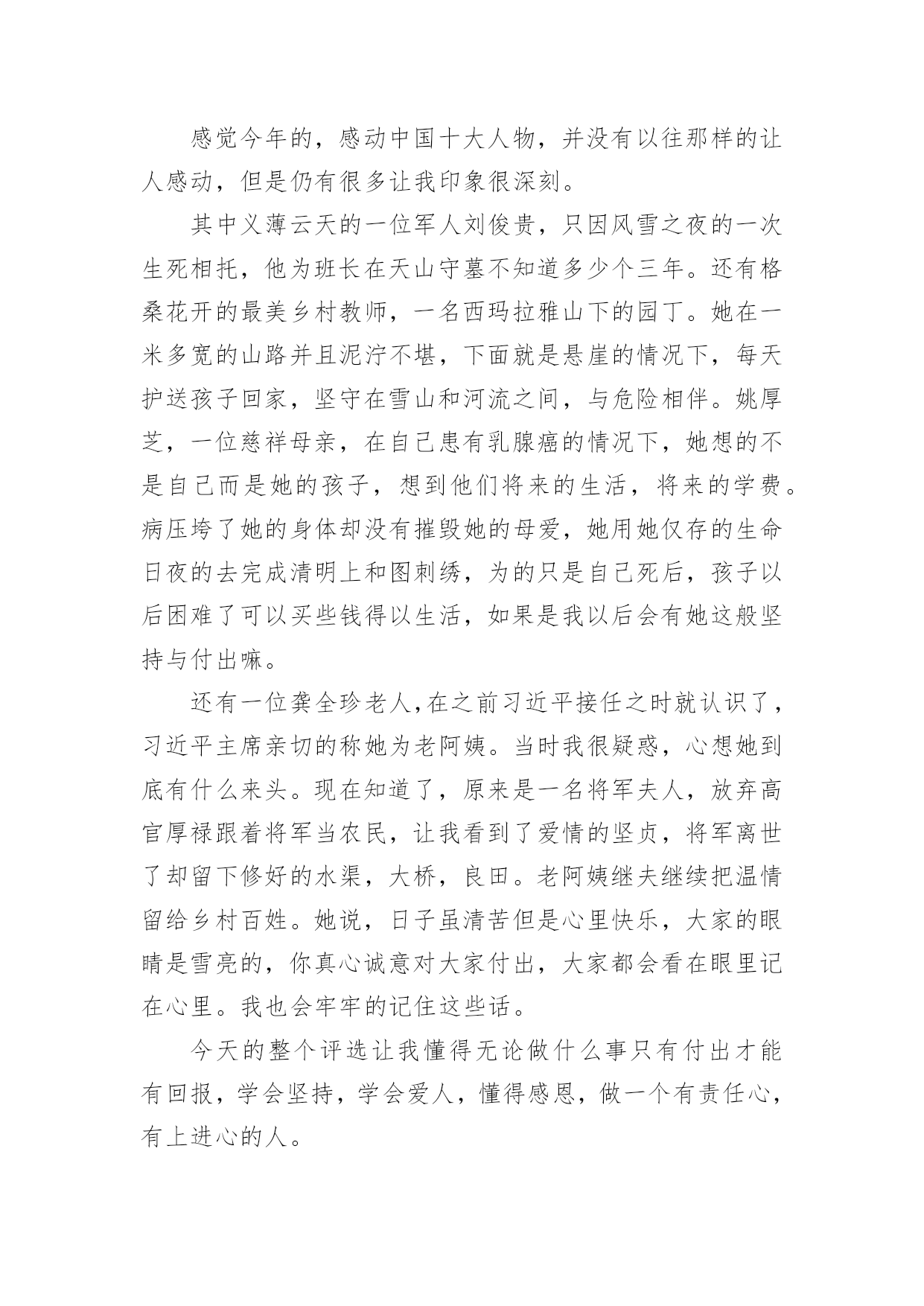 感觉今年的，感动中国十大人物，并没有以往那样的让人感动，但是仍有很多让我印象很深刻。

其中义薄云天的一位军人刘俊贵，只因风雪之夜的一次生死相托，他为班长在天山守墓不知道多少个三年。还有格桑花开的最美乡村教师，一名西玛拉雅山下的园丁。她在一米多宽的山路并且泥泞不堪，下面就是悬崖的情况下，每天护送孩子回家，坚守在雪山和河流之间，与危险相伴。姚厚芝，一位慈祥母亲，在自己患有乳腺癌的情况下，她想的不是自己而是她的孩子，想到他们将来的生活，将来的学费。病压垮了她的身体却没有摧毁她的母爱，她用她仅存的生命日夜的去完成清明上和图刺绣，为的只是自己死后，孩子以后困难了可以买些钱得以生活，如果是我以后会有她这般坚持与付出嘛。

还有一位龚全珍老人,在之前习近平接任之时就认识了，习近平主席亲切的称她为老阿姨。当时我很疑惑，心想她到底有什么来头。现在知道了，原来是一名将军夫人，放弃高官厚禄跟着将军当农民，让我看到了爱情的坚贞，将军离世了却留下修好的水渠，大桥，良田。老阿姨继夫继续把温情留给乡村百姓。她说，日子虽清苦但是心里快乐，大家的眼睛是雪亮的，你真心诚意对大家付出，大家都会看在眼里记在心里。我也会牢牢的记住这些话。

今天的整个评选让我懂得无论做什么事只有付出才能有回报，学会坚持，学会爱人，懂得感恩，做一个有责任心，有上进心的人。